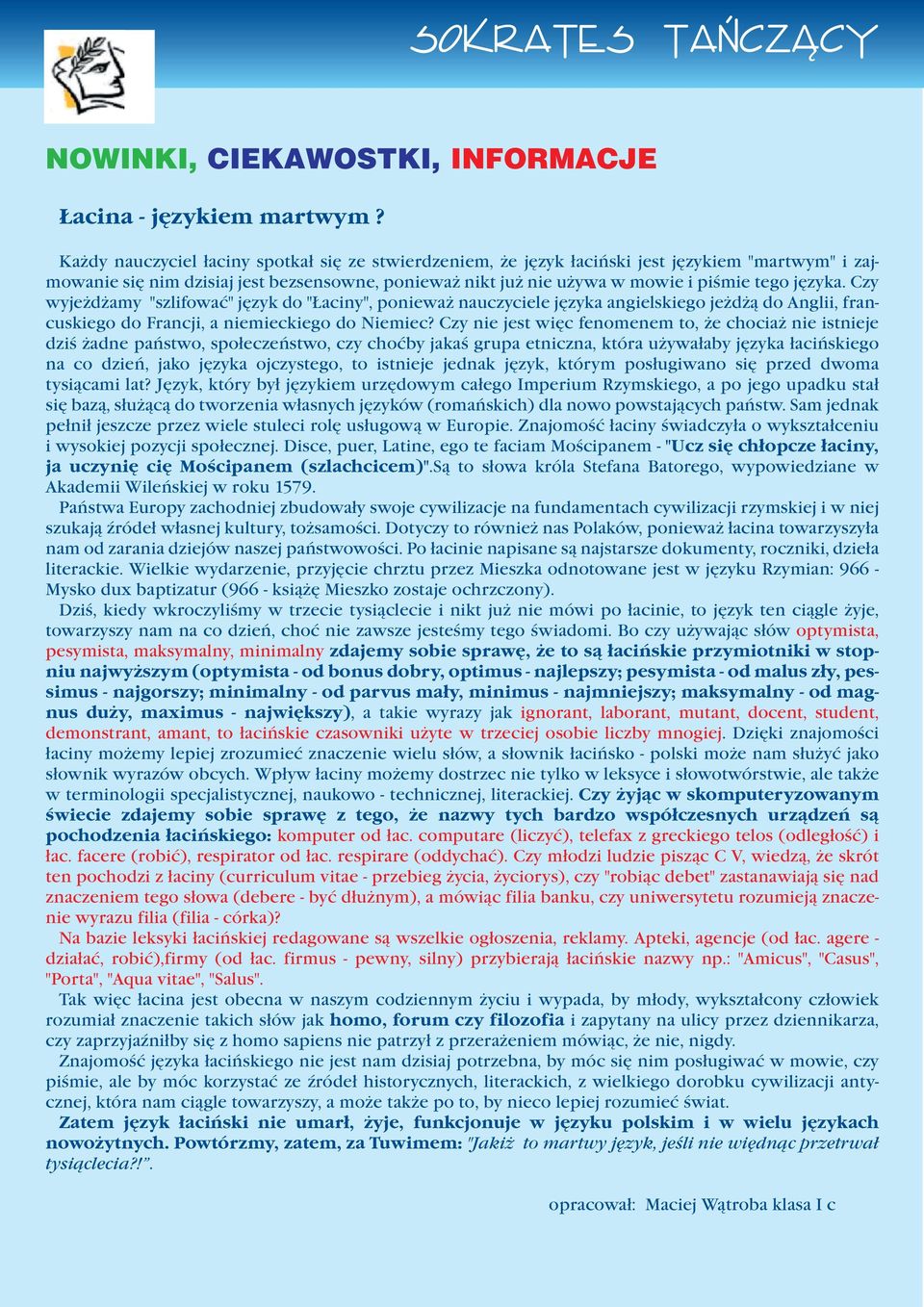 SOKRATES TAŃCZĄCY

NOWINKI, CIEKAWOSTKI, INFORMACJE

Łacina - językiem martwym ?

Każdy nauczyciel łaciny spotkał się ze stwierdzeniem, że język łaciński jest językiem "martwym" i zajmowanie się nim dzisiaj jest bezsensowne, ponieważ nikt już nie używa w mowie i piśmie tego języka. Czy wyjeżdżamy "szlifować" język do "Łaciny", ponieważ nauczyciele języka angielskiego jeżdżą do Anglii, francuskiego do Francji, a niemieckiego do Niemiec? Czy nie jest więc fenomenem to, że chociaż nie istnieje dziś żadne państwo, społeczeństwo, czy choćby jakaś grupa etniczna, która używałaby języka łacińskiego na co dzień, jako języka ojczystego, to istnieje jednak język, którym posługiwano się przed dwoma tysiącami lat? Język, który był językiem urzędowym całego Imperium Rzymskiego, a po jego upadku stał się bazą, służącą do tworzenia własnych języków (romańskich) dla nowo powstających państw. Sam jednak pełnił jeszcze przez wiele stuleci rolę usługową w Europie. Znajomość łaciny świadczyła o wykształceniu i wysokiej pozycji społecznej. Disce, puer, Latine, ego te faciam Mościpanem - "Ucz się chłopcze łaciny, ja uczynię cię Mościpanem (szlachcicem)".Są to słowa króla Stefana Batorego, wypowiedziane w Akademii Wileńskiej w roku 1579.

Państwa Europy zachodniej zbudowały swoje cywilizacje na fundamentach cywilizacji rzymskiej i w niej szukają źródeł własnej kultury, tożsamości. Dotyczy to również nas Polaków, ponieważ łacina towarzyszyła nam od zarania dziejów naszej państwowości. Po łacinie napisane są najstarsze dokumenty, roczniki, dzieła literackie. Wielkie wydarzenie, przyjęcie chrztu przez Mieszka odnotowane jest w języku Rzymian: 966 - Mysko dux baptizatur (966 - książę Mieszko zostaje ochrzczony).

Dziś, kiedy wkroczyliśmy w trzecie tysiąclecie i nikt już nie mówi po łacinie, to język ten ciągle żyje, towarzyszy nam na co dzień, choć nie zawsze jesteśmy tego świadomi. Bo czy używając słów optymista, pesymista, maksymalny, minimalny zdajemy sobie sprawę, że to są łacińskie przymiotniki w stopniu najwyższym (optymista - od bonus dobry, optimus - najlepszy; pesymista - od malus zły, pessimus - najgorszy; minimalny - od parvus mały, minimus - najmniejszy; maksymalny - od magnus duży, maximus - największy), a takie wyrazy jak ignorant, laborant, mutant, docent, student, demonstrant, amant, to łacińskie czasowniki użyte w trzeciej osobie liczby mnogiej. Dzięki znajomości łaciny możemy lepiej zrozumieć znaczenie wielu słów, a słownik łacińsko - polski może nam służyć jako słownik wyrazów obcych. Wpływ łaciny możemy dostrzec nie tylko w leksyce i słowotwórstwie, ale także w terminologii specjalistycznej, naukowo - technicznej, literackiej. Czy żyjąc w skomputeryzowanym świecie zdajemy sobie sprawę z tego, że nazwy tych bardzo współczesnych urządzeń są pochodzenia łacińskiego: komputer od łac. computare (liczyć), telefax z greckiego telos (odległość) i łac. facere (robić), respirator od łac. respirare (oddychać). Czy młodzi ludzie pisząc C V, wiedzą, że skrót ten pochodzi z łaciny (curriculum vitae - przebieg życia, życiorys), czy "robiąc debet" zastanawiają się nad znaczeniem tego słowa (debere - być dłużnym), a mówiąc filia banku, czy uniwersytetu rozumieją znaczenie wyrazu filia (filia - córka)?

Na bazie leksyki łacińskiej redagowane są wszelkie ogłoszenia, reklamy. Apteki, agencje (od łac. agere - działać, robić),firmy (od łac. firmus - pewny, silny) przybierają łacińskie nazwy np.: "Amicus", "Casus", "Porta", "Aqua vitae", "Salus".

Tak więc łacina jest obecna w naszym codziennym życiu i wypada, by młody, wykształcony człowiek rozumiał znaczenie takich słów jak homo, forum czy filozofia i zapytany na ulicy przez dziennikarza, czy zaprzyjaźniłby się z homo sapiens nie patrzył z przerażeniem mówiąc, że nie, nigdy.

Znajomość języka łacińskiego nie jest nam dzisiaj potrzebna, by móc się nim posługiwać w mowie, czy piśmie, ale by móc korzystać ze źródeł historycznych, literackich, z wielkiego dorobku cywilizacji antycznej, która nam ciągle towarzyszy, a może także po to, by nieco lepiej rozumieć świat.

Zatem język łaciński nie umarł, żyje, funkcjonuje w języku polskim i w wielu językach nowożytnych. Powtórzmy, zatem, za Tuwimem: "Jakiż to martwy język, jeśli nie więdnąc przetrwał tysiąclecia?!".

opracował: Maciej Wątroba klasa I c